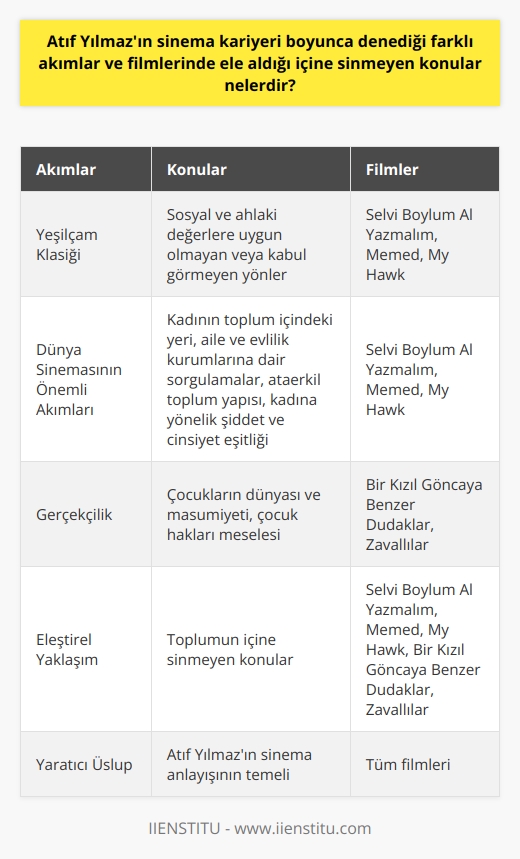 Atıf Yılmaz'ın sinema kariyeri boyunca denediği farklı akımlar ve filmlerinde ele aldığı içine sinmeyen konular nelerdir?

| Akımlar | Konular | Filmler |
|---|---|---|
| Yeşilçam Klasiği | Sosyal ve ahlaki değerlere uygun olmayan veya kabul görmeyen yönler | Selvi Boylum Al Yazmalım, Memed, My Hawk |
| Dünya Sinemasının Önemli Akımları | Kadının toplum içindeki yeri, aile ve evlilik kurumlarına dair sorgulamalar, ataerkil toplum yapısı, kadına yönelik şiddet ve cinsiyet eşitliği | Selvi Boylum Al Yazmalım, Memed, My Hawk |
| Gerçekçilik | Çocukların dünyası ve masumiyeti, çocuk hakları meselesi | Bir Kızıl Göncaya Benzer Dudaklar, Zavallılar |
| Eleştirel Yaklaşım | Toplumun içine sinmeyen konular | Selvi Boylum Al Yazmalım, Memed, My Hawk, Bir Kızıl Göncaya Benzer Dudaklar, Zavallılar |
| Yaratıcı Üslup | Atıf Yılmaz'ın sinema anlayışının temeli | Tüm filmleri |

IIENSTITU - www.iienstitu.com